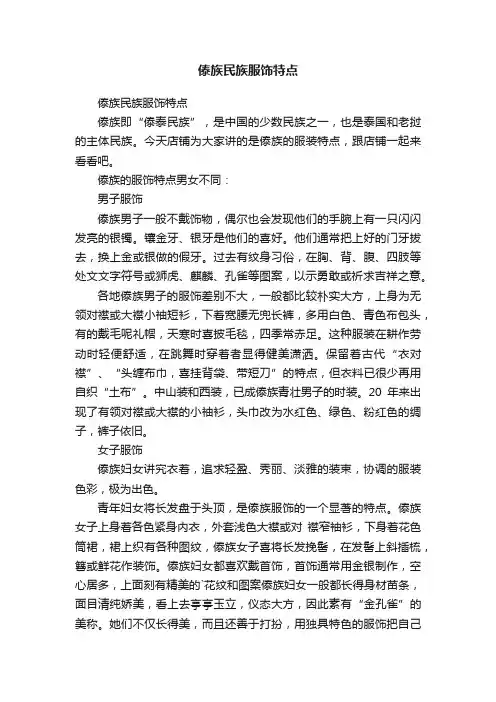 傣族民族服饰特点

傣族民族服饰特点

傣族即“傣泰民族”，是中国的少数民族之一，也是泰国和老挝的主体民族。今天店铺为大家讲的是傣族的服装特点，跟店铺一起来看看吧。

傣族的服饰特点男女不同：

男子服饰

傣族男子一般不戴饰物，偶尔也会发现他们的手腕上有一只闪闪发亮的银镯。镶金牙、银牙是他们的喜好。他们通常把上好的门牙拔去，换上金或银做的假牙。过去有纹身习俗，在胸、背、腹、四肢等处文文字符号或狮虎、麒麟、孔雀等图案，以示勇敢或祈求吉祥之意。

各地傣族男子的服饰差别不大，一般都比较朴实大方，上身为无领对襟或大襟小袖短衫，下着宽腰无兜长裤，多用白色、青色布包头，有的戴毛呢礼帽，天寒时喜披毛毯，四季常赤足。这种服装在耕作劳动时轻便舒适，在跳舞时穿着者显得健美潇洒。保留着古代“衣对襟”、“头缠布巾，喜挂背袋、带短刀”的特点，但衣料已很少再用自织“土布”。中山装和西装，已成傣族青壮男子的时装。20 年来出现了有领对襟或大襟的小袖衫，头巾改为水红色、绿色、粉红色的绸子，裤子依旧。

女子服饰

傣族妇女讲究衣着，追求轻盈、秀丽、淡雅的装束，协调的服装色彩，极为出色。

青年妇女将长发盘于头顶，是傣族服饰的一个显著的特点。傣族女子上身着各色紧身内衣，外套浅色大襟或对 襟窄袖衫，下身着花色筒裙，裙上织有各种图纹，傣族女子喜将长发挽髻，在发髻上斜插梳，簪或鲜花作装饰。傣族妇女都喜欢戴首饰，首饰通常用金银制作，空心居多，上面刻有精美的花纹和图案傣族妇女一般都长得身材苗条，面目清纯娇美，看上去亭亭玉立，仪态大方，因此素有“金孔雀”的美称。她们不仅长得美，而且还善于打扮，用独具特色的服饰把自己